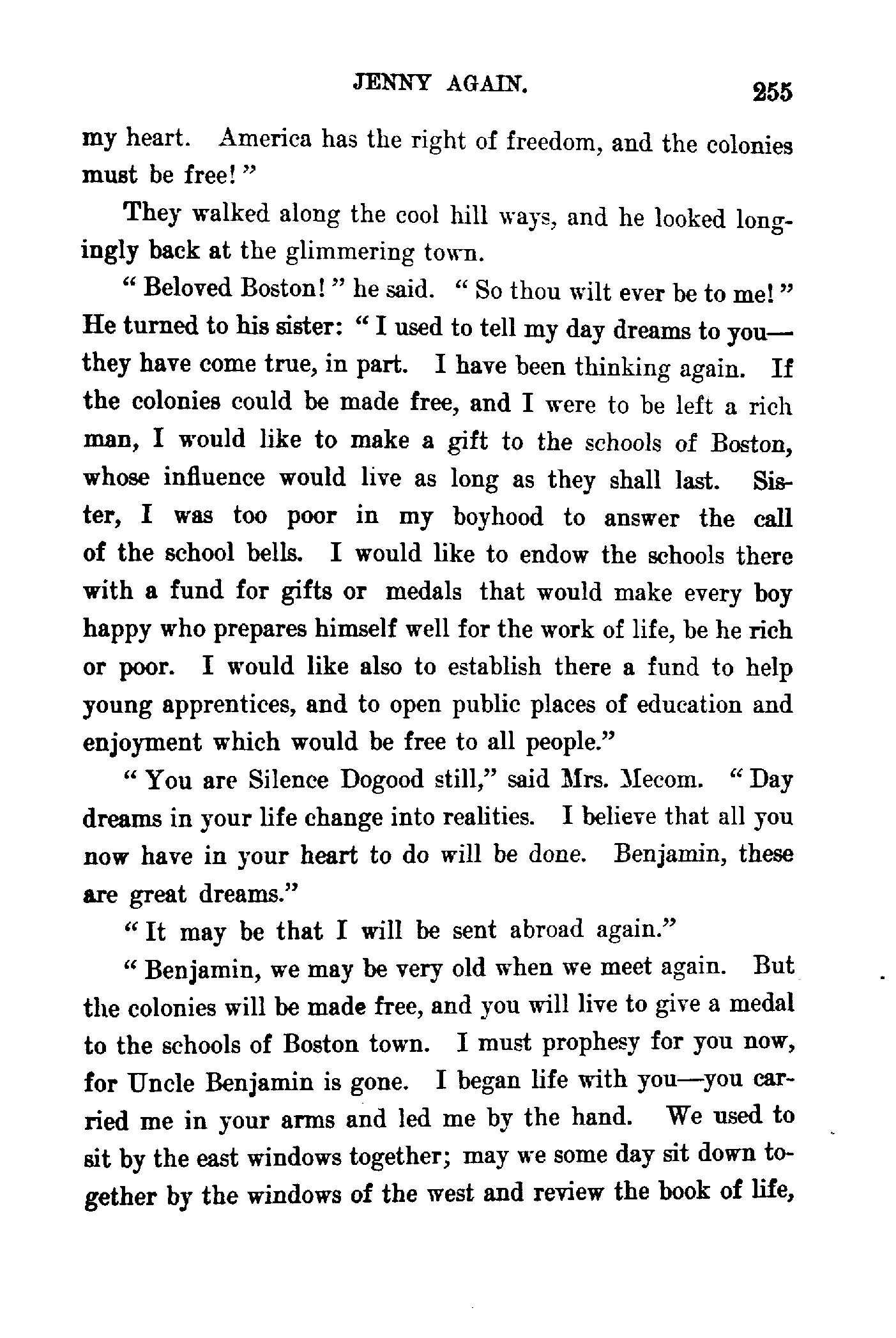 JENNY AGAIN. 255

my heart. America has the right of freedom, and the colonies must be free!"

They walked along the cool hill ways, and he looked longingly back at the glimmering town.

"Beloved Boston!" he said. "So thou wilt ever be to me!" He turned to his sister: "I used to tell my day dreams to you—they have come true, in part. I have been thinking again. If the colonies could be made free, and I were to be left a rich man, I would like to make a gift to the schools of Boston, whose influence would live as long as they shall last. Sister, I was too poor in my boyhood to answer the call of the school bells. I would like to endow the schools there with a fund for gifts or medals that would make every boy happy who prepares himself well for the work of life, be he rich or poor. I would like also to establish there a fund to help young apprentices, and to open public places of education and enjoyment which would be free to all people."

"You are Silence Dogood still," said Mrs. Mecom. "Day dreams in your life change into realities. I believe that all you now have in your heart to do will be done. Benjamin, these are great dreams."

"It may be that I will be sent abroad again."

"Benjamin, we may be very old when we meet again. But the colonies will be made free, and you will live to give a medal to the schools of Boston town. I must prophesy for you now, for Uncle Benjamin is gone. I began life with you—you carried me in your arms and led me by the hand. We used to sit by the east windows together; may we some day sit down together by the windows of the west and review the book of life,